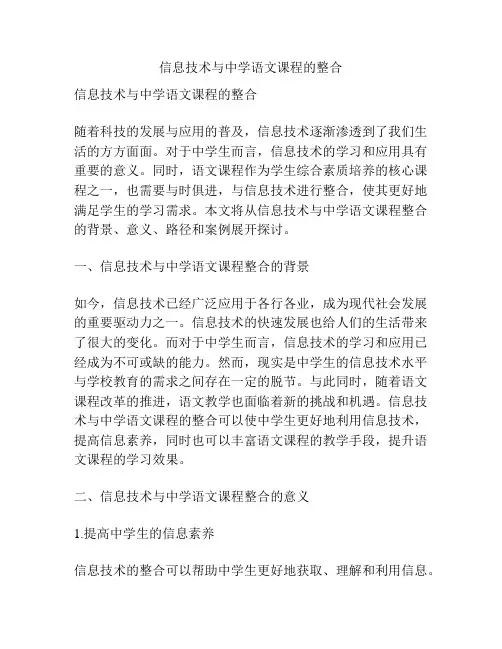 信息技术与中学语文课程的整合

信息技术与中学语文课程的整合

随着科技的发展与应用的普及，信息技术逐渐渗透到了我们生活的方方面面。对于中学生而言，信息技术的学习和应用具有重要的意义。同时，语文课程作为学生综合素质培养的核心课程之一，也需要与时俱进，与信息技术进行整合，使其更好地满足学生的学习需求。本文将从信息技术与中学语文课程整合的背景、意义、路径和案例展开探讨。

一、信息技术与中学语文课程整合的背景

如今，信息技术已经广泛应用于各行各业，成为现代社会发展的重要驱动力之一。信息技术的快速发展也给人们的生活带来了很大的变化。而对于中学生而言，信息技术的学习和应用已经成为不可或缺的能力。然而，现实是中学生的信息技术水平与学校教育的需求之间存在一定的脱节。与此同时，随着语文课程改革的推进，语文教学也面临着新的挑战和机遇。信息技术与中学语文课程的整合可以使中学生更好地利用信息技术，提高信息素养，同时也可以丰富语文课程的教学手段，提升语文课程的学习效果。

二、信息技术与中学语文课程整合的意义

1.提高中学生的信息素养

信息技术的整合可以帮助中学生更好地获取、理解和利用信息。